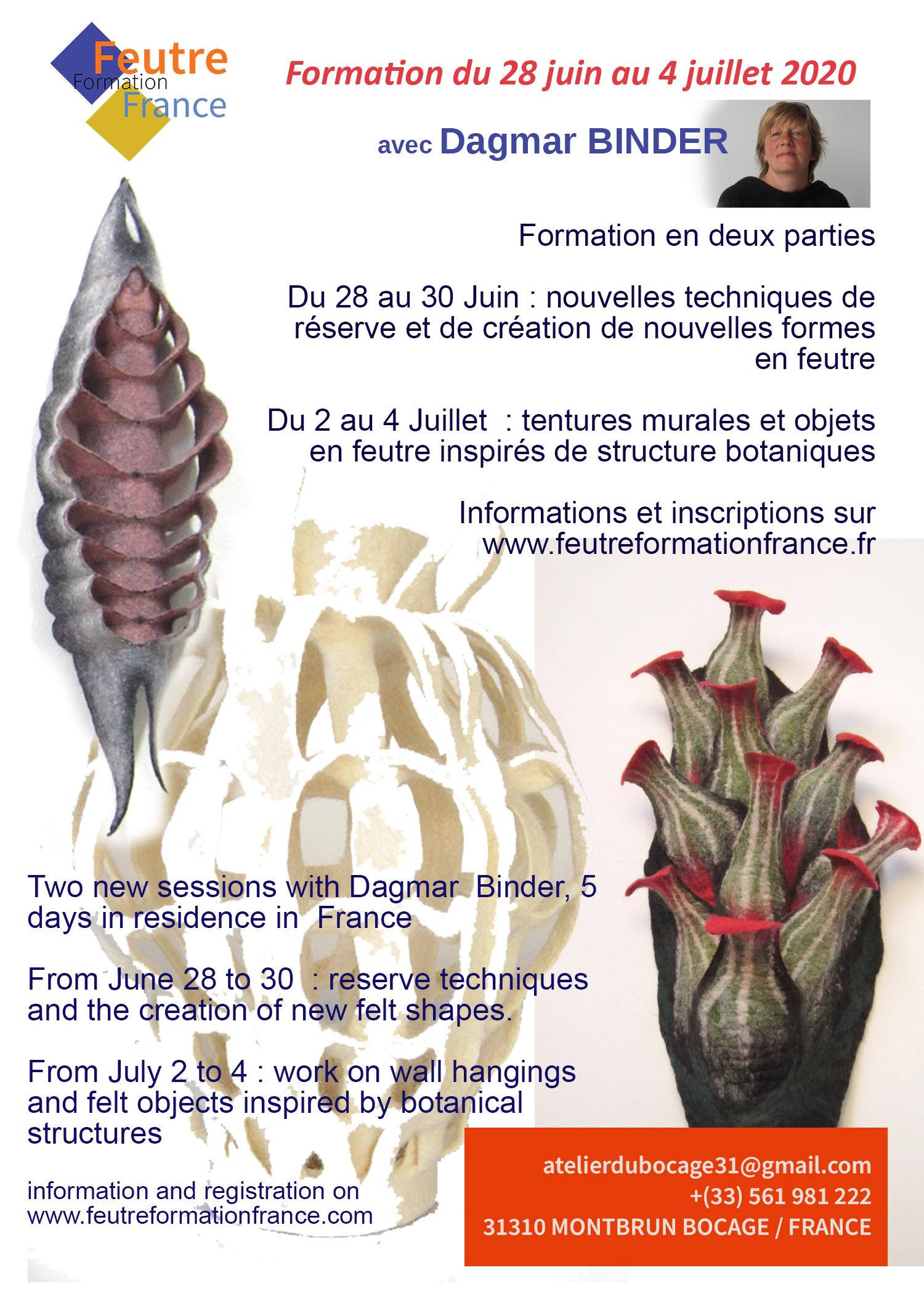 Feutre
Formation
France

Formation du 28 juin au 4 juillet 2020

avec Dagmar BINDER

Formation en deux parties

Du 28 au 30 Juin : nouvelles techniques de réserve et de création de nouvelles formes en feutre

Du 2 au 4 Juillet : tentures murales et objets en feutre inspirés de structure botaniques

Informations et inscriptions sur www.feutreformationfrance.fr

Two new sessions with Dagmar Binder, 5 days in residence in France

From June 28 to 30 : reserve techniques and the creation of new felt shapes.

From July 2 to 4 : work on wall hangings and felt objects inspired by botanical structures

information and registration on www.feutreformationfrance.com

atelierdubocage31@gmail.com
+(33) 561 981 222
31310 MONTBRUN BOCAGE / FRANCE